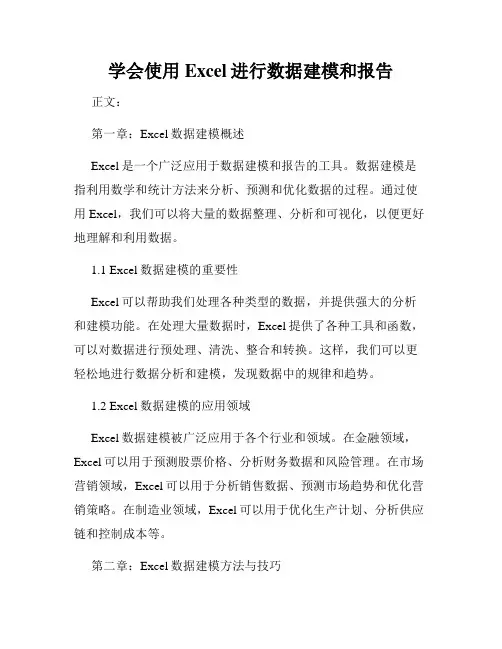 学会使用 Excel 进行数据建模和报告

正文：

第一章：Excel 数据建模概述

Excel 是一个广泛应用于数据建模和报告的工具。数据建模是指利用数学和统计方法来分析、预测和优化数据的过程。通过使用 Excel，我们可以将大量的数据整理、分析和可视化，以便更好地理解和利用数据。

1.1 Excel 数据建模的重要性

Excel 可以帮助我们处理各种类型的数据，并提供强大的分析和建模功能。在处理大量数据时，Excel 提供了各种工具和函数，可以对数据进行预处理、清洗、整合和转换。这样，我们可以更轻松地进行数据分析和建模，发现数据中的规律和趋势。

1.2 Excel 数据建模的应用领域

Excel 数据建模被广泛应用于各个行业和领域。在金融领域，Excel 可以用于预测股票价格、分析财务数据和风险管理。在市场营销领域，Excel 可以用于分析销售数据、预测市场趋势和优化营销策略。在制造业领域，Excel 可以用于优化生产计划、分析供应链和控制成本等。

第二章：Excel 数据建模方法与技巧